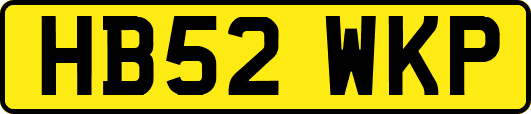 HB52 WKP